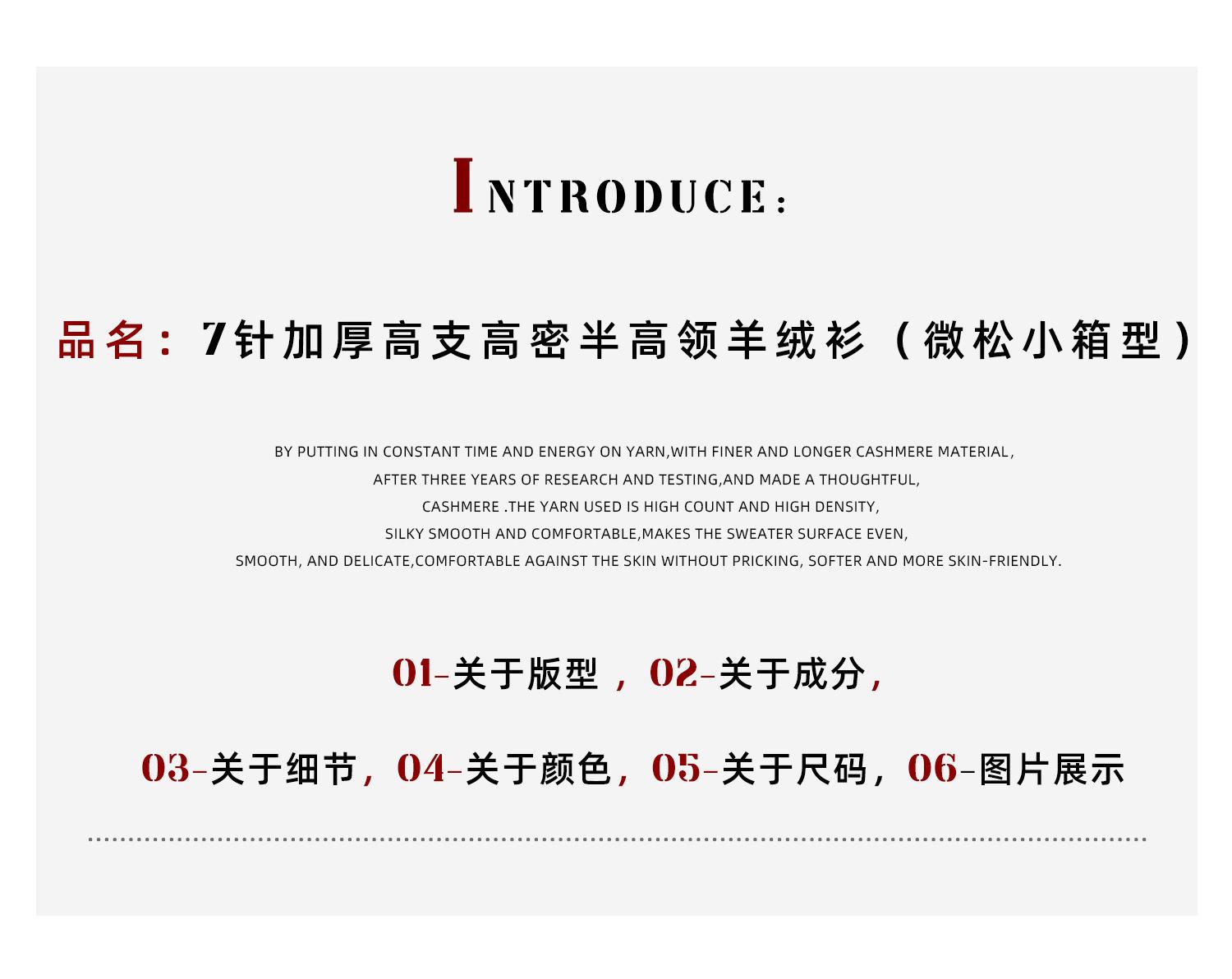 INTRODUCE:

品名：7针加厚高支高密半高领羊绒衫（微松小箱型）

BY PUTTING IN CONSTANT TIME AND ENERGY ON YARN,WITH FINER AND LONGER CASHMERE MATERIAL,
AFTER THREE YEARS OF RESEARCH AND TESTING,AND MADE A THOUGHTFUL,
CASHMERE .THE YARN USED IS HIGH COUNT AND HIGH DENSITY,
SILKY SMOOTH AND COMFORTABLE,MAKES THE SWEATER SURFACE EVEN,
SMOOTH, AND DELICATE,COMFORTABLE AGAINST THE SKIN WITHOUT PRICKING, SOFTER AND MORE SKIN-FRIENDLY.

01-关于版型，02-关于成分，

03-关于细节，04-关于颜色，05-关于尺码，06-图片展示